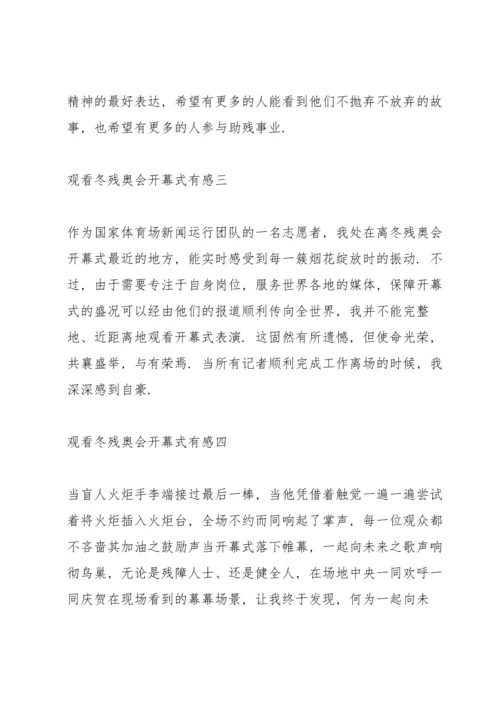 精神的最好表达，希望有更多的人能看到他们不抛弃不放弃的故事，也希望有更多的人参与助残事业.

观看冬残奥会开幕式有感三

作为国家体育场新闻运行团队的一名志愿者，我处在离冬残奥会开幕式最近的地方，能实时感受到每一簇烟花绽放时的振动. 不过，由于需要专注于自身岗位，服务世界各地的媒体，保障开幕式的盛况可以经由他们的报道顺利传向全世界，我并不能完整地、近距离地观看开幕式表演. 这固然有所遗憾，但使命光荣，共襄盛举，与有荣焉. 当所有记者顺利完成工作离场的时候，我深深感到自豪.

观看冬残奥会开幕式有感四

当盲人火炬手李端接过最后一棒，当他凭借着触觉一遍一遍尝试着将火炬插入火炬台，全场不约而同响起了掌声，每一位观众都不吝啬其加油之鼓励声当开幕式落下帷幕，一起向未来之歌声响彻鸟巢，无论是残障人士、还是健全人，在场地中央一同欢呼一同庆贺在现场看到的幕幕场景，让我终于发现，何为一起向未